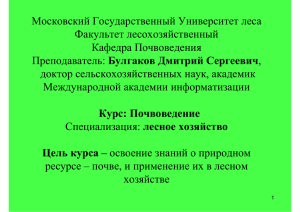 Московский Государственный Университет леса
Факультет лесохозяйственный
Кафедра Почвоведения
Преподаватель: Булгаков Дмитрий Сергеевич, доктор сельскохозяйственных наук, академик Международной академии информатизации

Курс: Почвоведение
Специализация: лесное хозяйство

Цель курса – освоение знаний о природном ресурсе – почве, и применение их в лесном хозяйстве

1